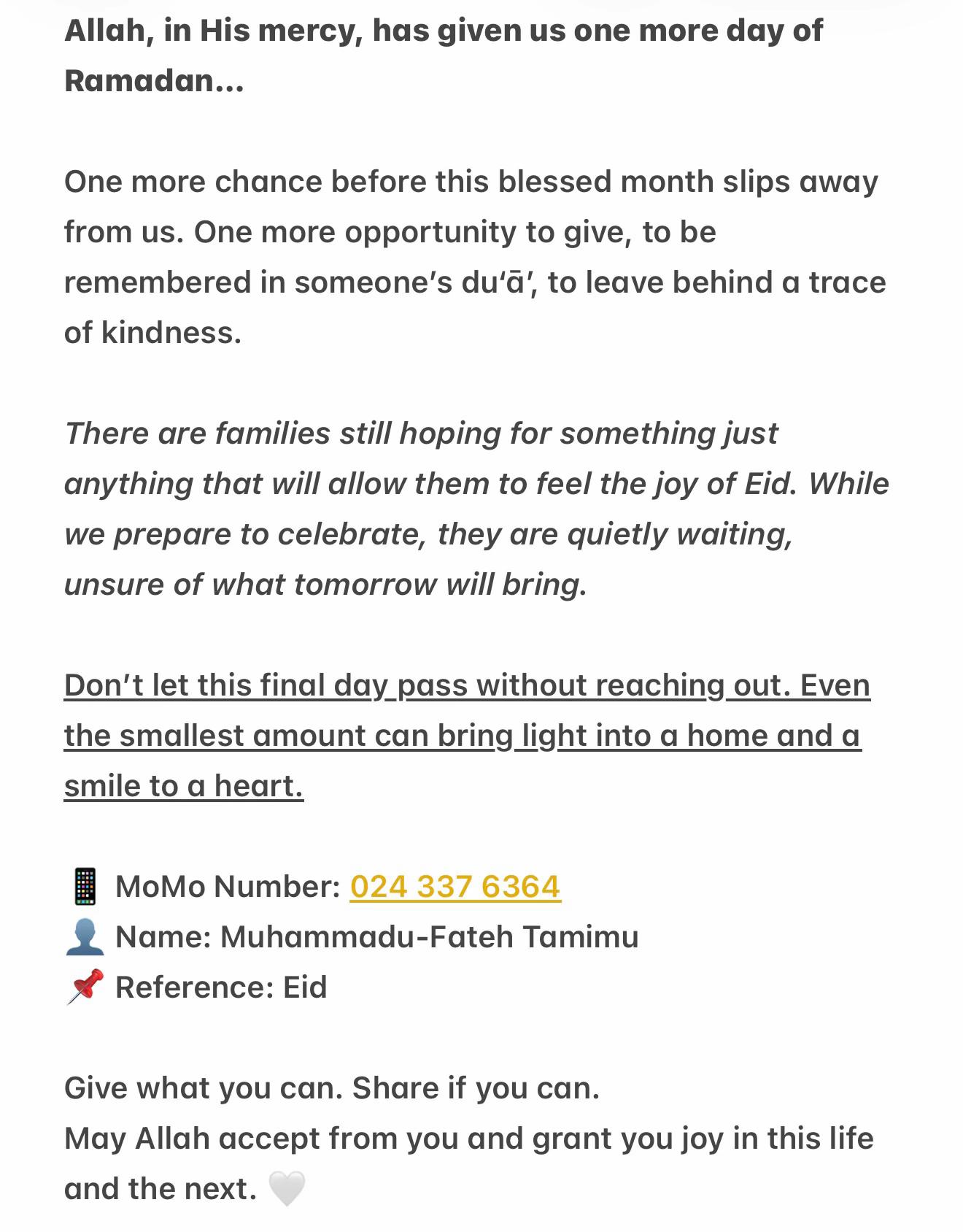 Allah, in His mercy, has given us one more day of Ramadan...

One more chance before this blessed month slips away from us. One more opportunity to give, to be remembered in someone's du'ā', to leave behind a trace of kindness.

There are families still hoping for something just anything that will allow them to feel the joy of Eid. While we prepare to celebrate, they are quietly waiting, unsure of what tomorrow will bring.

Don't let this final day pass without reaching out. Even the smallest amount can bring light into a home and a smile to a heart.

📱 MoMo Number: 024 337 6364
👤 Name: Muhammadu-Fateh Tamimu
📌 Reference: Eid

Give what you can. Share if you can.
May Allah accept from you and grant you joy in this life and the next. 🤍